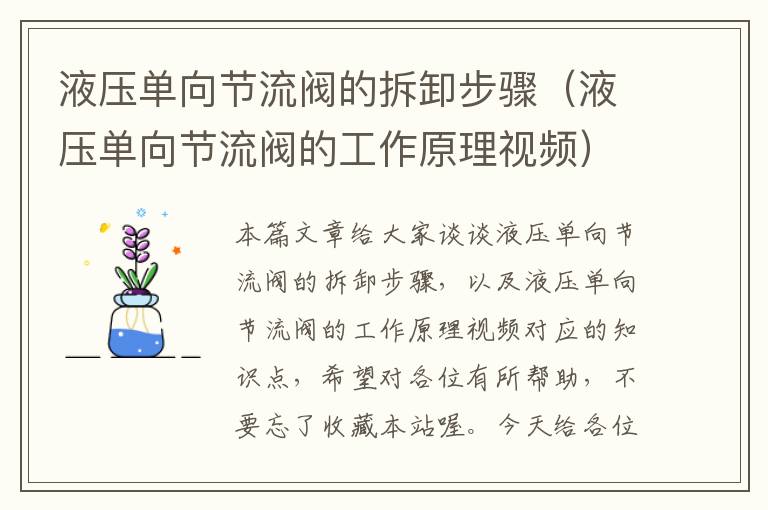 液压单向节流阀的拆卸步骤（液压单向节流阀的工作原理视频）

本篇文章给大家谈谈液压单向节流阀的拆卸步骤，以及液压单向节流阀的工作原理视频对应的知识点，希望对各位有所帮助，不要忘了收藏本站喔。今天给各位